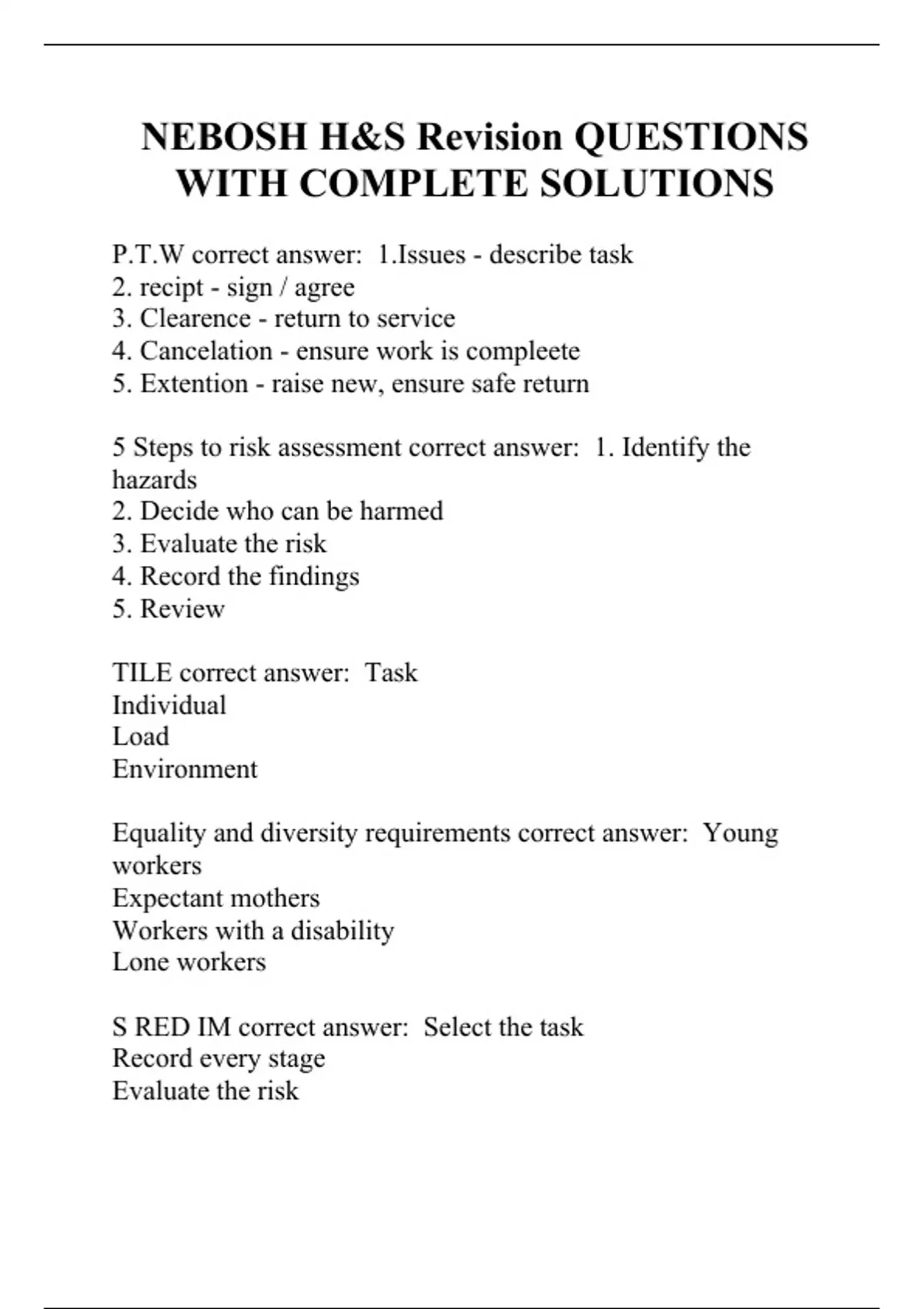 NEBOSH H&S Revision QUESTIONS WITH COMPLETE SOLUTIONS

P.T.W correct answer: 1.Issues - describe task
2. recipt - sign / agree
3. Clearence - return to service
4. Cancelation - ensure work is compleete
5. Extention - raise new, ensure safe return

5 Steps to risk assessment correct answer: 1. Identify the hazards
2. Decide who can be harmed
3. Evaluate the risk
4. Record the findings
5. Review

TILE correct answer: Task
Individual
Load
Environment

Equality and diversity requirements correct answer: Young workers
Expectant mothers
Workers with a disability
Lone workers

S RED IM correct answer: Select the task
Record every stage
Evaluate the risk